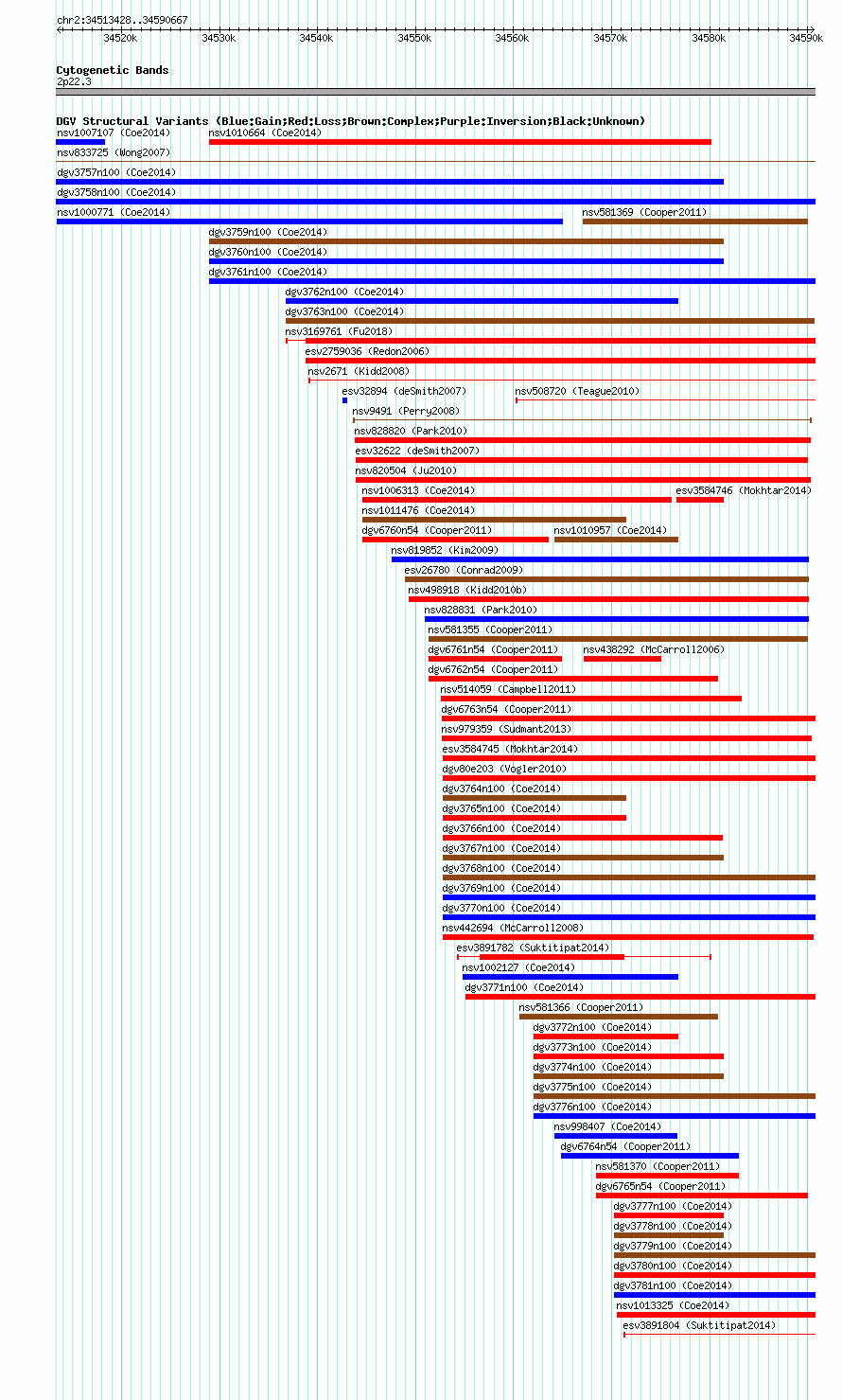 chr2:34513428..34590667

34520k 34530k 34540k 34550k 34560k 34570k 34580k 34590k

Cytogenetic Bands
2p22.3

DGV Structural Variants (Blue:Gain;Red:Loss;Brown:Complex;Purple:Inversion;Black:Unknown)
nsv1007107 (Coe2014)
nsv1010664 (Coe2014)
nsv833725 (Wong2007)
dgv3757n100 (Coe2014)
dgv3758n100 (Coe2014)
nsv1000771 (Coe2014)
nsv581369 (Cooper2011)
dgv3759n100 (Coe2014)
dgv3760n100 (Coe2014)
dgv3761n100 (Coe2014)
dgv3762n100 (Coe2014)
dgv3763n100 (Coe2014)
nsv3169761 (Fu2018)
esv2759036 (Redon2006)
nsv2671 (Kidd2008)
esv32894 (deSmith2007)
nsv508720 (Teague2010)
nsv9491 (Perry2008)
nsv828820 (Park2010)
esv32622 (deSmith2007)
nsv820504 (Ju2010)
nsv1006313 (Coe2014)
esv3584746 (Mokhtar2014)
nsv1011476 (Coe2014)
dgv6760n54 (Cooper2011)
nsv1010957 (Coe2014)
nsv819852 (Kim2009)
esv26780 (Conrad2009)
nsv498918 (Kidd2010b)
nsv828831 (Park2010)
nsv581355 (Cooper2011)
dgv6761n54 (Cooper2011)
nsv438292 (McCarroll2006)
dgv6762n54 (Cooper2011)
nsv514059 (Campbell2011)
dgv6763n54 (Cooper2011)
nsv979359 (Sudmant2013)
esv3584745 (Mokhtar2014)
dgv80e203 (Vogler2010)
dgv3764n100 (Coe2014)
dgv3765n100 (Coe2014)
dgv3766n100 (Coe2014)
dgv3767n100 (Coe2014)
dgv3768n100 (Coe2014)
dgv3769n100 (Coe2014)
dgv3770n100 (Coe2014)
nsv442694 (McCarroll2008)
esv3891782 (Suktitipat2014)
nsv1002127 (Coe2014)
dgv3771n100 (Coe2014)
nsv581366 (Cooper2011)
dgv3772n100 (Coe2014)
dgv3773n100 (Coe2014)
dgv3774n100 (Coe2014)
dgv3775n100 (Coe2014)
dgv3776n100 (Coe2014)
nsv998407 (Coe2014)
dgv6764n54 (Cooper2011)
nsv581370 (Cooper2011)
dgv6765n54 (Cooper2011)
dgv3777n100 (Coe2014)
dgv3778n100 (Coe2014)
dgv3779n100 (Coe2014)
dgv3780n100 (Coe2014)
dgv3781n100 (Coe2014)
nsv1013325 (Coe2014)
esv3891804 (Suktitipat2014)